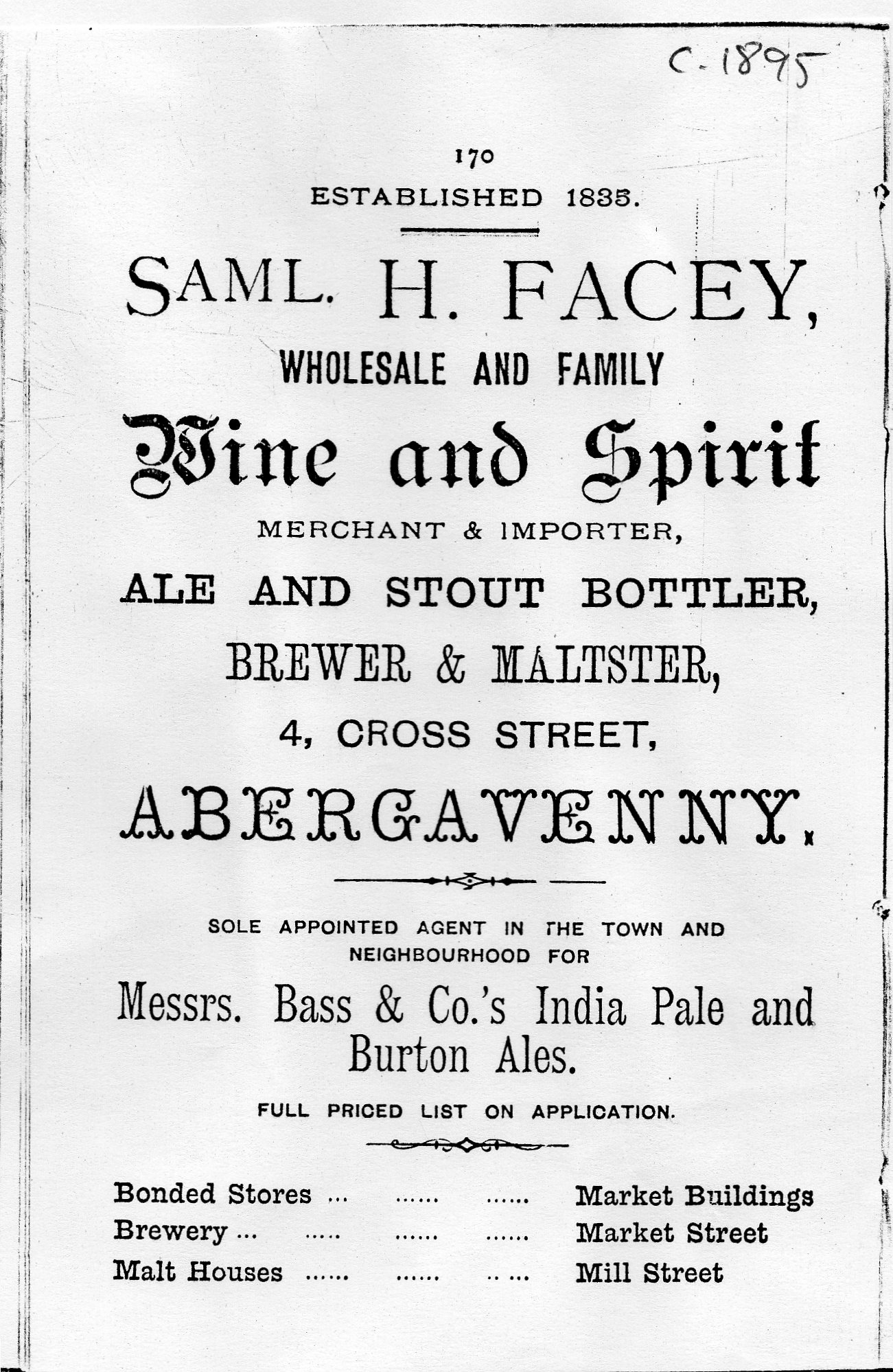 c. 1895

170

ESTABLISHED 1835.

SAML. H. FACEY,

WHOLESALE AND FAMILY

Wine and Spirit

MERCHANT & IMPORTER,

ALE AND STOUT BOTTLER,

BREWER & MALTSTER,

4, CROSS STREET,

ABERGAVENNY.

SOLE APPOINTED AGENT IN THE TOWN AND NEIGHBOURHOOD FOR

Messrs. Bass & Co.'s India Pale and Burton Ales.

FULL PRICED LIST ON APPLICATION.

Bonded Stores ... ...... ...... Market Buildings
Brewery ... ..... ...... ...... Market Street
Malt Houses ...... ...... .. ... Mill Street